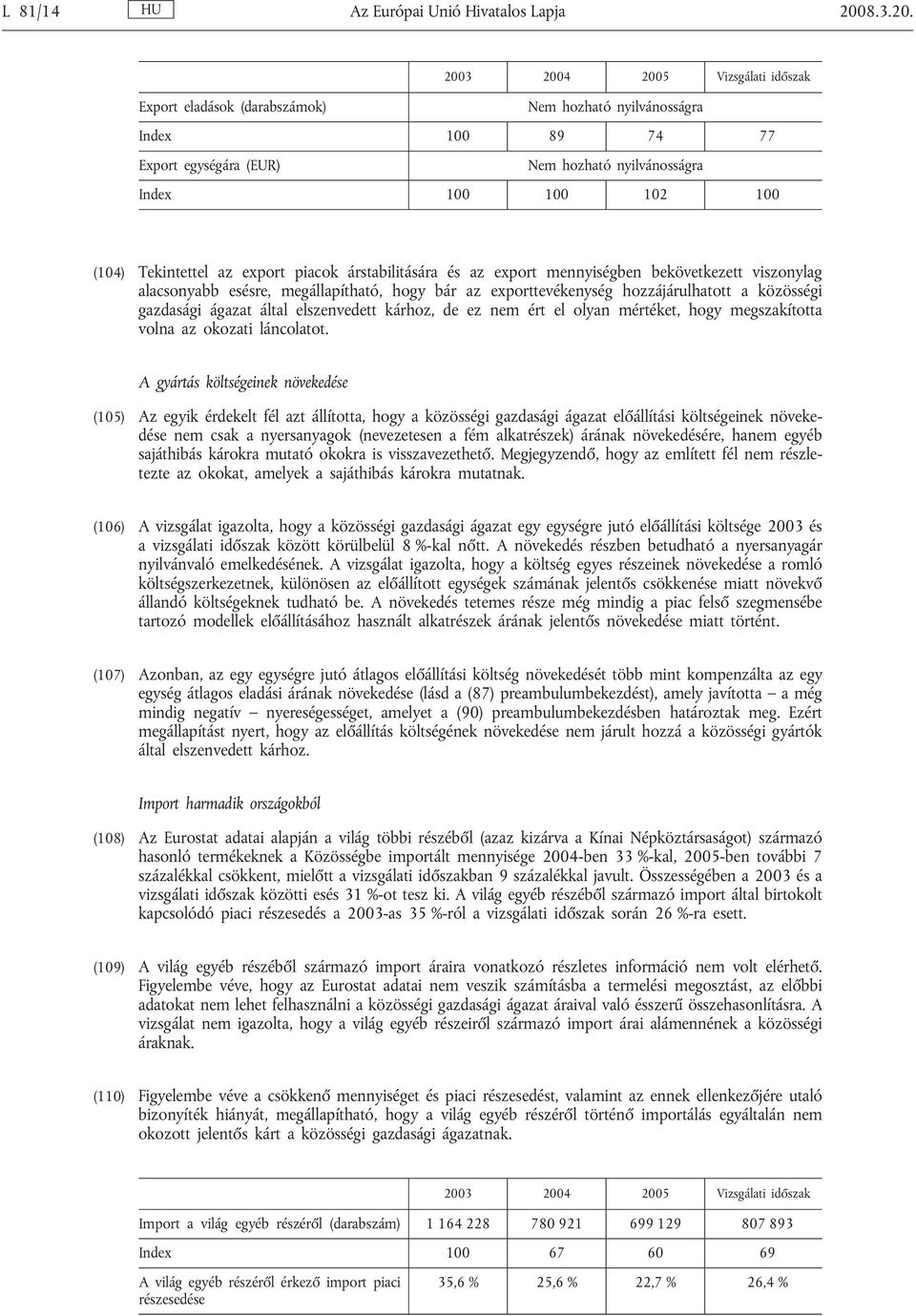 L 81/14 HU Az Európai Unió Hivatalos Lapja 2008.3.20.

| | 2003 | 2004 | 2005 | Vizsgálati időszak |
|---|---|---|---|---|
| Export eladások (darabszámok) | Nem hozható nyilvánosságra | | | |
| Index | 100 | 89 | 74 | 77 |
| Export egységára (EUR) | Nem hozható nyilvánosságra | | | |
| Index | 100 | 100 | 102 | 100 |

(104) Tekintettel az export piacok árstabilitására és az export mennyiségben bekövetkezett viszonylag alacsonyabb esésre, megállapítható, hogy bár az exporttevékenység hozzájárulhatott a közösségi gazdasági ágazat által elszenvedett kárhoz, de ez nem ért el olyan mértéket, hogy megszakította volna az okozati láncolatot.

A gyártás költségeinek növekedése

(105) Az egyik érdekelt fél azt állította, hogy a közösségi gazdasági ágazat előállítási költségeinek növekedése nem csak a nyersanyagok (nevezetesen a fém alkatrészek) árának növekedésére, hanem egyéb sajáthibás károkra mutató okokra is visszavezethető. Megjegyzendő, hogy az említett fél nem részletezte az okokat, amelyek a sajáthibás károkra mutatnak.

(106) A vizsgálat igazolta, hogy a közösségi gazdasági ágazat egy egységre jutó előállítási költsége 2003 és a vizsgálati időszak között körülbelül 8 %-kal nőtt. A növekedés részben betudható a nyersanyagár nyilvánvaló emelkedésének. A vizsgálat igazolta, hogy a költség egyes részeinek növekedése a romló költségszerkezetnek, különösen az előállított egységek számának jelentős csökkenése miatt növekvő állandó költségeknek tudható be. A növekedés tetemes része még mindig a piac felső szegmensébe tartozó modellek előállításához használt alkatrészek árának jelentős növekedése miatt történt.

(107) Azonban, az egy egységre jutó átlagos előállítási költség növekedését több mint kompenzálta az egy egység átlagos eladási árának növekedése (lásd a (87) preambulumbekezdést), amely javította – a még mindig negatív – nyereségességet, amelyet a (90) preambulumbekezdésben határoztak meg. Ezért megállapítást nyert, hogy az előállítás költségének növekedése nem járult hozzá a közösségi gyártók által elszenvedett kárhoz.

Import harmadik országokból

(108) Az Eurostat adatai alapján a világ többi részéből (azaz kizárva a Kínai Népköztársaságot) származó hasonló termékeknek a Közösségbe importált mennyisége 2004-ben 33 %-kal, 2005-ben további 7 százalékkal csökkent, mielőtt a vizsgálati időszakban 9 százalékkal javult. Összességében a 2003 és a vizsgálati időszak közötti esés 31 %-ot tesz ki. A világ egyéb részéből származó import által birtokolt kapcsolódó piaci részesedés a 2003-as 35 %-ról a vizsgálati időszak során 26 %-ra esett.

(109) A világ egyéb részéből származó import áraira vonatkozó részletes információ nem volt elérhető. Figyelembe véve, hogy az Eurostat adatai nem veszik számításba a termelési megosztást, az előbbi adatokat nem lehet felhasználni a közösségi gazdasági ágazat áraival való ésszerű összehasonlításra. A vizsgálat nem igazolta, hogy a világ egyéb részeiről származó import árai alámennének a közösségi áraknak.

(110) Figyelembe véve a csökkenő mennyiséget és piaci részesedést, valamint az ennek ellenkezőjére utaló bizonyíték hiányát, megállapítható, hogy a világ egyéb részéről történő importálás egyáltalán nem okozott jelentős kárt a közösségi gazdasági ágazatnak.

| | 2003 | 2004 | 2005 | Vizsgálati időszak |
|---|---|---|---|---|
| Import a világ egyéb részéről (darabszám) | 1 164 228 | 780 921 | 699 129 | 807 893 |
| Index | 100 | 67 | 60 | 69 |
| A világ egyéb részéről érkező import piaci részesedése | 35,6 % | 25,6 % | 22,7 % | 26,4 % |